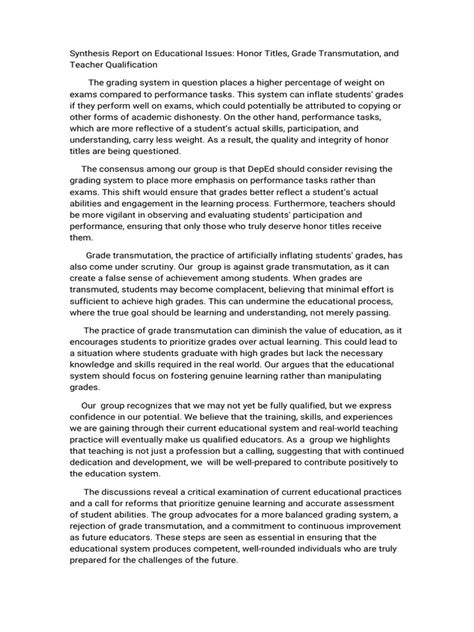 Synthesis Report on Educational Issues: Honor Titles, Grade Transmutation, and Teacher Qualification

The grading system in question places a higher percentage of weight on exams compared to performance tasks. This system can inflate students' grades if they perform well on exams, which could potentially be attributed to copying or other forms of academic dishonesty. On the other hand, performance tasks, which are more reflective of a student's actual skills, participation, and understanding, carry less weight. As a result, the quality and integrity of honor titles are being questioned.

The consensus among our group is that DepEd should consider revising the grading system to place more emphasis on performance tasks rather than exams. This shift would ensure that grades better reflect a student's actual abilities and engagement in the learning process. Furthermore, teachers should be more vigilant in observing and evaluating students' participation and performance, ensuring that only those who truly deserve honor titles receive them.

Grade transmutation, the practice of artificially inflating students' grades, has also come under scrutiny. Our group is against grade transmutation, as it can create a false sense of achievement among students. When grades are transmuted, students may become complacent, believing that minimal effort is sufficient to achieve high grades. This can undermine the educational process, where the true goal should be learning and understanding, not merely passing.

The practice of grade transmutation can diminish the value of education, as it encourages students to prioritize grades over actual learning. This could lead to a situation where students graduate with high grades but lack the necessary knowledge and skills required in the real world. Our argues that the educational system should focus on fostering genuine learning rather than manipulating grades.

Our group recognizes that we may not yet be fully qualified, but we express confidence in our potential. We believe that the training, skills, and experiences we are gaining through their current educational system and real-world teaching practice will eventually make us qualified educators. As a group we highlights that teaching is not just a profession but a calling, suggesting that with continued dedication and development, we will be well-prepared to contribute positively to the education system.

The discussions reveal a critical examination of current educational practices and a call for reforms that prioritize genuine learning and accurate assessment of student abilities. The group advocates for a more balanced grading system, a rejection of grade transmutation, and a commitment to continuous improvement as future educators. These steps are seen as essential in ensuring that the educational system produces competent, well-rounded individuals who are truly prepared for the challenges of the future.